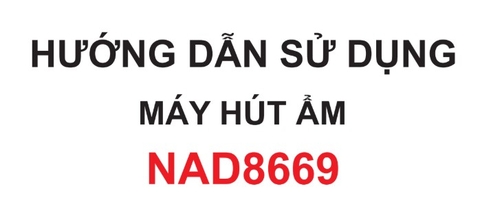 HƯỚNG DẪN SỬ DỤNG

MÁY HÚT ẨM

NAD8669